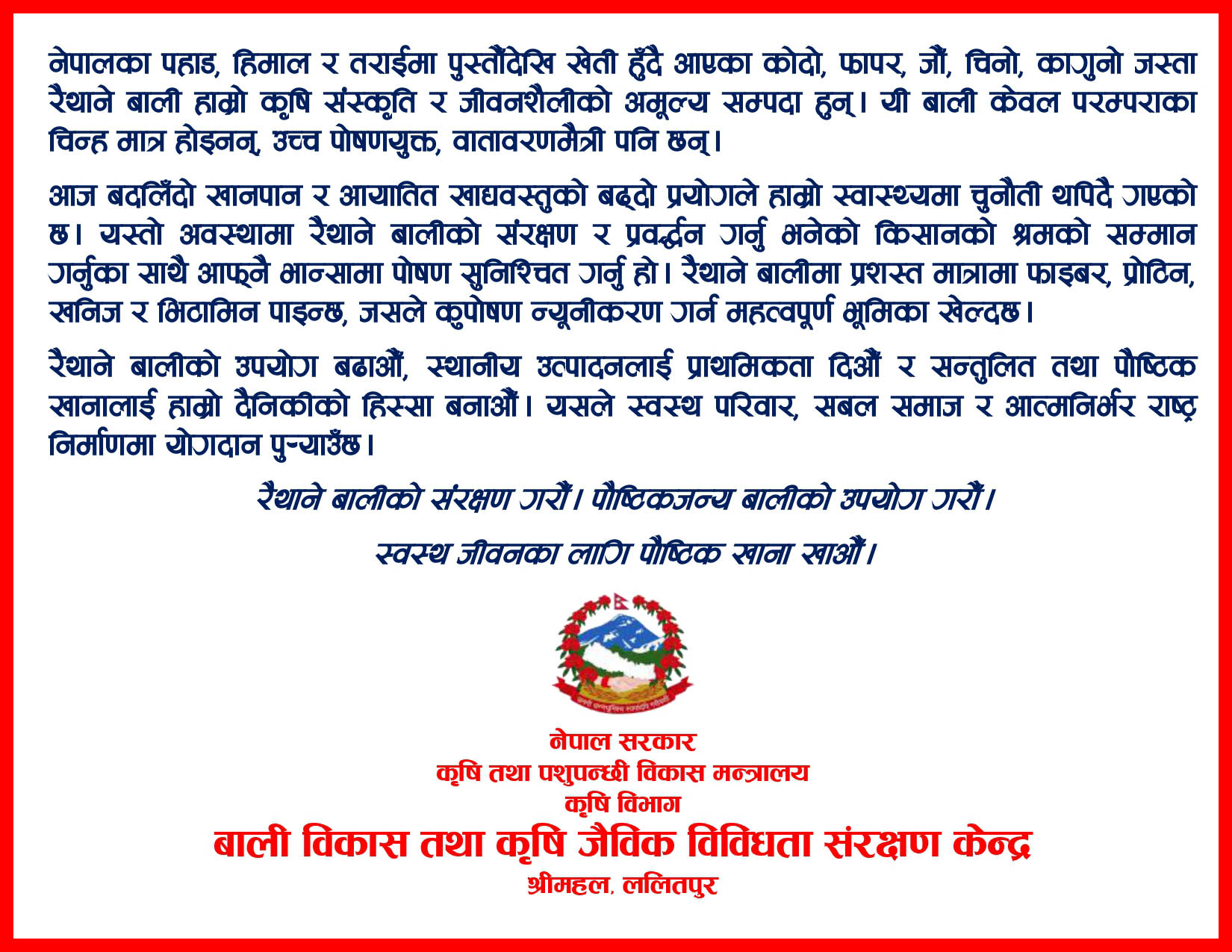 नेपालका पहाड, हिमाल र तराईमा पुस्तौंदेखि खेती हुँदै आएका कोदो, फापर, जौं, चिनो, कागुनो जस्ता रैथाने बाली हाम्रो कृषि संस्कृति र जीवनशैलीको अमूल्य सम्पदा हुन्। यी बाली केवल परम्पराका चिन्ह मात्र होइनन्, उच्च पोषणयुक्त, वातावरणमैत्री पनि छन्।

आज बदलिँदो खानपान र आयातित खाद्यवस्तुको बढ्दो प्रयोगले हाम्रो स्वास्थ्यमा चुनौती थपिदै गएको छ। यस्तो अवस्थामा रैथाने बालीको संरक्षण र प्रवर्द्धन गर्नु भनेको किसानको श्रमको सम्मान गर्नुका साथै आफ्नै भान्सामा पोषण सुनिश्चित गर्नु हो। रैथाने बालीमा प्रशस्त मात्रामा फाइबर, प्रोटिन, खनिज र भिटामिन पाइन्छ, जसले कुपोषण न्यूनीकरण गर्न महत्वपूर्ण भूमिका खेल्दछ।

रैथाने बालीको उपयोग बढाऔं, स्थानीय उत्पादनलाई प्राथमिकता दिऔं र सन्तुलित तथा पौष्टिक खानालाई हाम्रो दैनिकीको हिस्सा बनाऔं। यसले स्वस्थ परिवार, सबल समाज र आत्मनिर्भर राष्ट्र निर्माणमा योगदान पुर्‍याउँछ।

रैथाने बालीको संरक्षण गरौं। पौष्टिकजन्य बालीको उपयोग गरौं।

स्वस्थ जीवनका लागि पौष्टिक खाना खाऔं।

नेपाल सरकार
कृषि तथा पशुपन्छी विकास मन्त्रालय
कृषि विभाग
बाली विकास तथा कृषि जैविक विविधता संरक्षण केन्द्र
श्रीमहल, ललितपुर